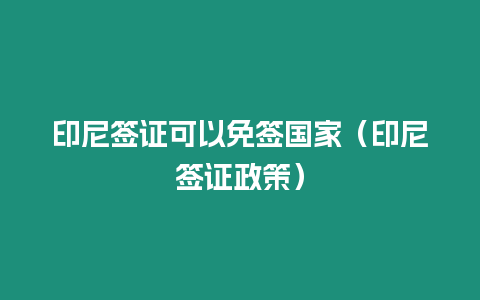 印尼签证可以免签国家（印尼签证政策）